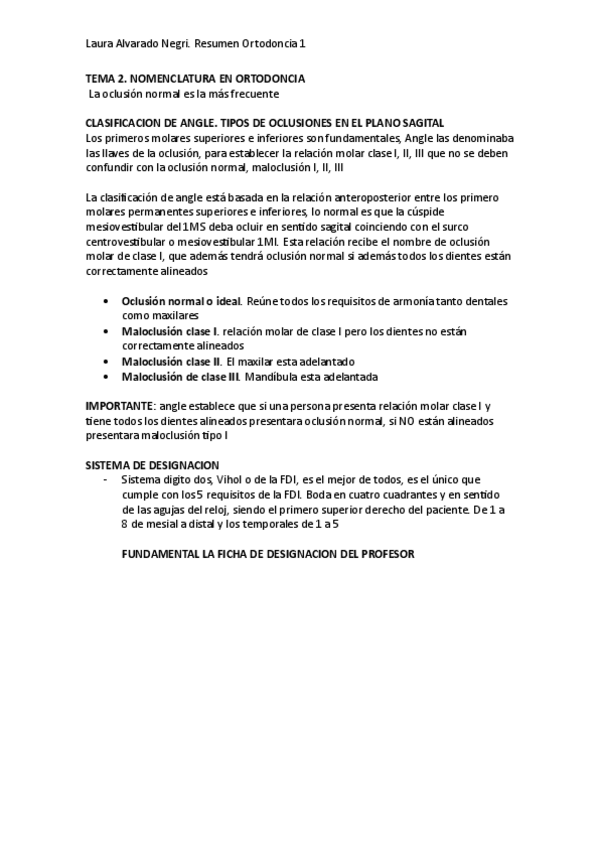 Laura Alvarado Negri. Resumen Ortodoncia 1

TEMA 2. NOMENCLATURA EN ORTODONCIA
La oclusión normal es la más frecuente

CLASIFICACION DE ANGLE. TIPOS DE OCLUSIONES EN EL PLANO SAGITAL
Los primeros molares superiores e inferiores son fundamentales, Angle las denominaba las llaves de la oclusión, para establecer la relación molar clase I, II, III que no se deben confundir con la oclusión normal, maloclusión I, II, III

La clasificación de angle está basada en la relación anteroposterior entre los primero molares permanentes superiores e inferiores, lo normal es que la cúspide mesiovestibular del 1MS deba ocluir en sentido sagital coinciendo con el surco centrovestibular o mesiovestibular 1MI. Esta relación recibe el nombre de oclusión molar de clase I, que además tendrá oclusión normal si además todos los dientes están correctamente alineados

• Oclusión normal o ideal. Reúne todos los requisitos de armonía tanto dentales como maxilares
• Maloclusión clase I. relación molar de clase I pero los dientes no están correctamente alineados
• Maloclusión clase II. El maxilar esta adelantado
• Maloclusión de clase III. Mandíbula esta adelantada

IMPORTANTE: angle establece que si una persona presenta relación molar clase I y tiene todos los dientes alineados presentara oclusión normal, si NO están alineados presentara maloclusión tipo I

SISTEMA DE DESIGNACION
- Sistema digito dos, Vihol o de la FDI, es el mejor de todos, es el único que cumple con los 5 requisitos de la FDI. Boda en cuatro cuadrantes y en sentido de las agujas del reloj, siendo el primero superior derecho del paciente. De 1 a 8 de mesial a distal y los temporales de 1 a 5

FUNDAMENTAL LA FICHA DE DESIGNACION DEL PROFESOR